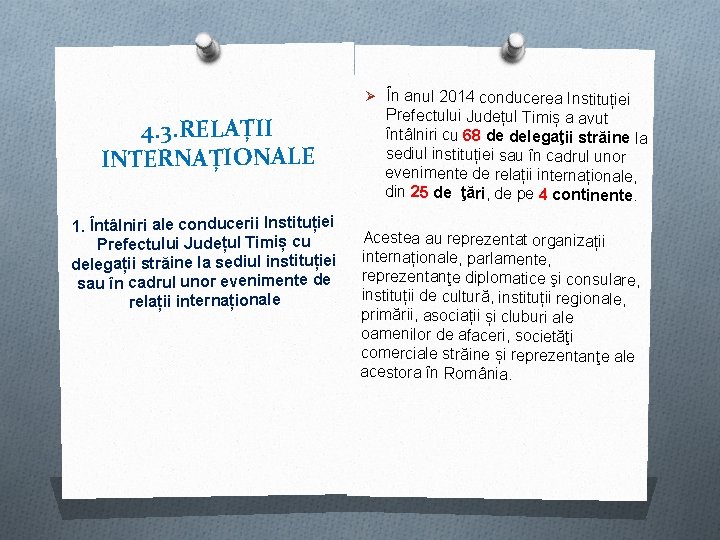 4.3.RELAȚII INTERNAȚIONALE

1. Întâlniri ale conducerii Instituției Prefectului Județul Timiș cu delegații străine la sediul instituției sau în cadrul unor evenimente de relații internaționale

➢ În anul 2014 conducerea Instituției Prefectului Județul Timiș a avut întâlniri cu 68 de delegaţii străine la sediul instituției sau în cadrul unor evenimente de relații internaționale, din 25 de ţări, de pe 4 continente.

Acestea au reprezentat organizații internaționale, parlamente, reprezentanţe diplomatice şi consulare, instituții de cultură, instituții regionale, primării, asociații și cluburi ale oamenilor de afaceri, societăţi comerciale străine și reprezentanţe ale acestora în România.